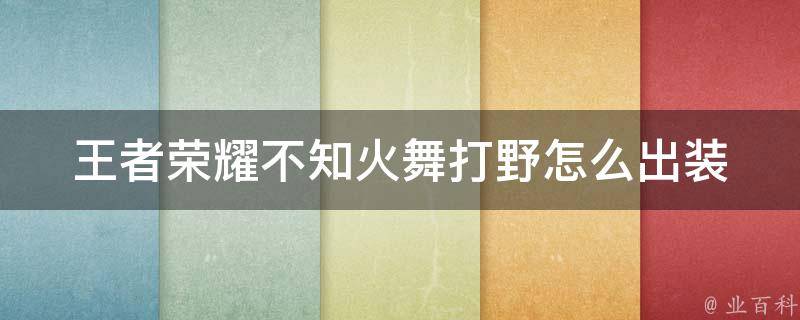 王者荣耀不知火舞打野怎么出装

@ 业百科